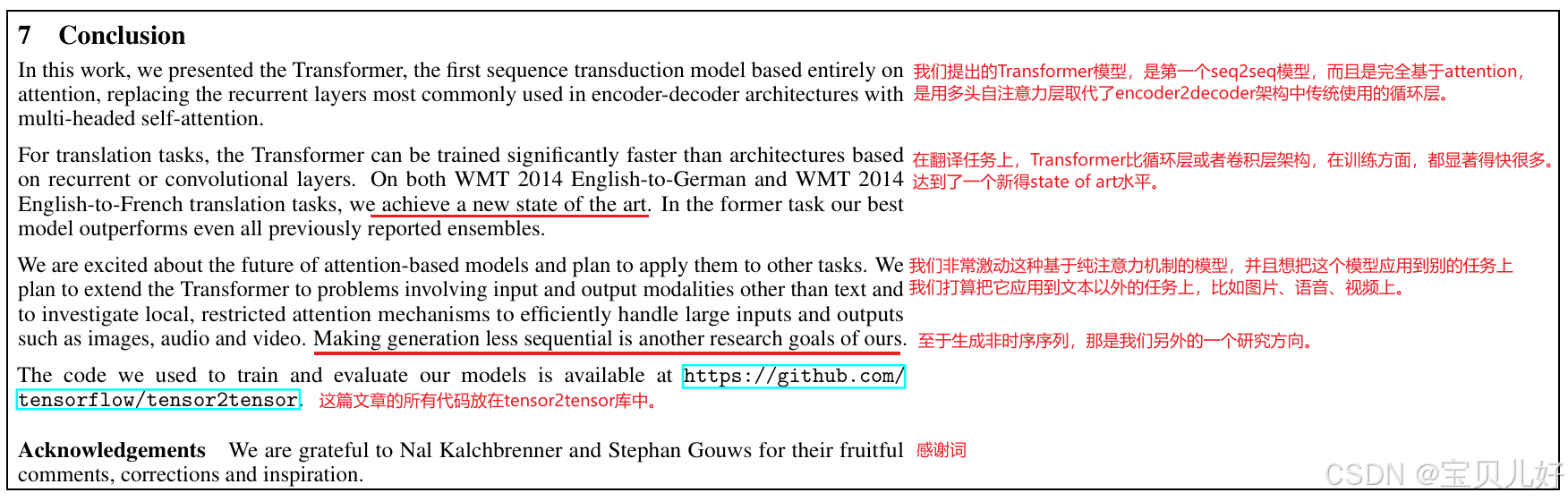 7 Conclusion

In this work, we presented the Transformer, the first sequence transduction model based entirely on attention, replacing the recurrent layers most commonly used in encoder-decoder architectures with multi-headed self-attention.

我们提出的Transformer模型，是第一个seq2seq模型，而且是完全基于attention，是用多头自注意力层取代了encoder2decoder架构中传统使用的循环层。

For translation tasks, the Transformer can be trained significantly faster than architectures based on recurrent or convolutional layers. On both WMT 2014 English-to-German and WMT 2014 English-to-French translation tasks, we achieve a new state of the art. In the former task our best model outperforms even all previously reported ensembles.

在翻译任务上，Transformer比循环层或者卷积层架构，在训练方面，都显著得快很多。达到了一个新得state of art水平。

We are excited about the future of attention-based models and plan to apply them to other tasks. We plan to extend the Transformer to problems involving input and output modalities other than text and to investigate local, restricted attention mechanisms to efficiently handle large inputs and outputs such as images, audio and video. Making generation less sequential is another research goals of ours.

我们非常激动这种基于纯注意力机制的模型，并且想把这个模型应用到别的任务上 我们打算把它应用到文本以外的任务上，比如图片、语音、视频上。

至于生成非时序序列，那是我们另外的一个研究方向。

The code we used to train and evaluate our models is available at https://github.com/tensorflow/tensor2tensor. 这篇文章的所有代码放在tensor2tensor库中。

Acknowledgements We are grateful to Nal Kalchbrenner and Stephan Gouws for their fruitful comments, corrections and inspiration. 感谢词

CSDN @宝贝儿好